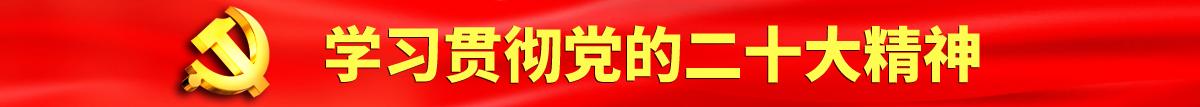 学习贯彻党的二十大精神